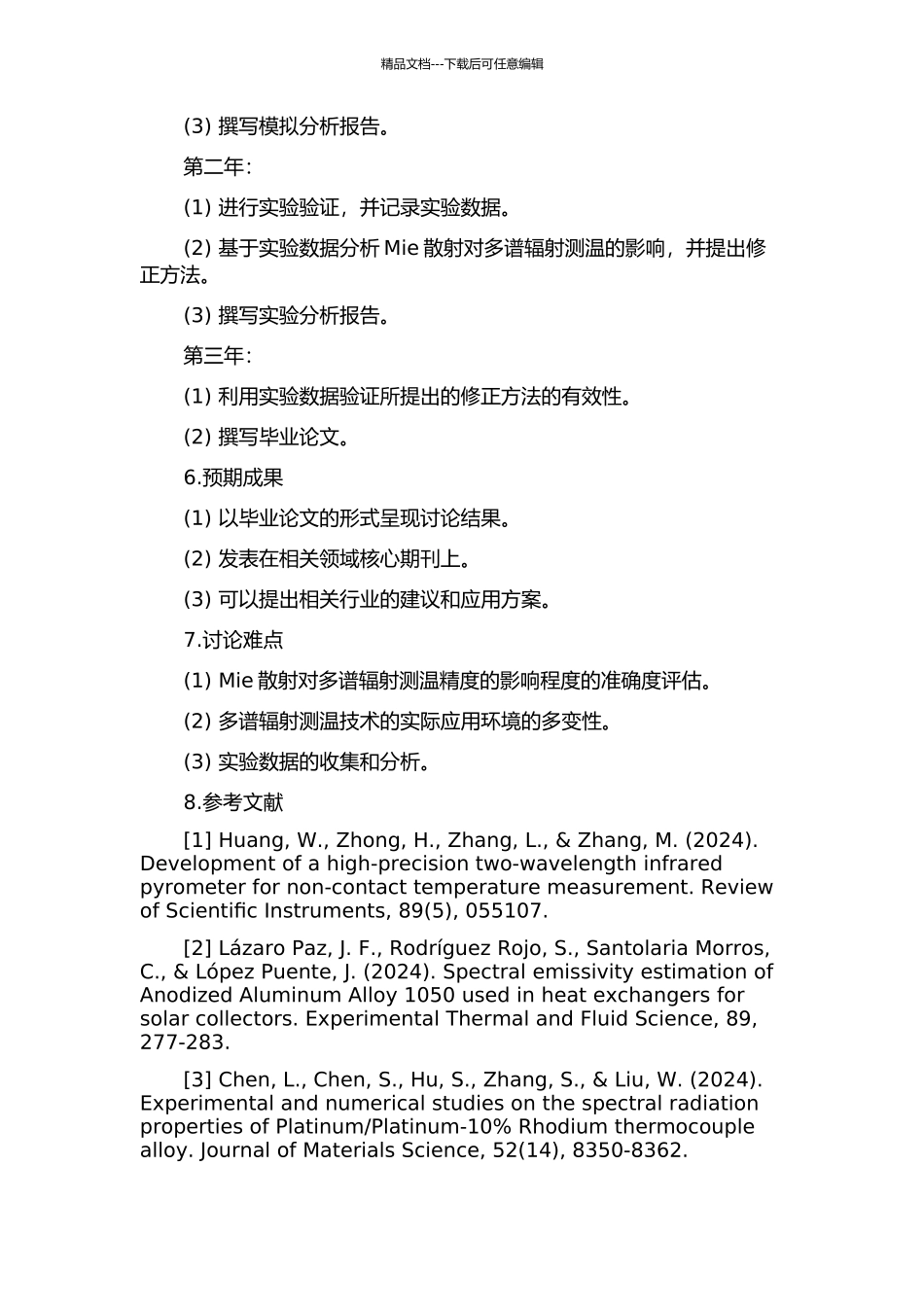 精品文档---下载后可任意编辑

(3) 撰写模拟分析报告。

第二年：

(1) 进行实验验证，并记录实验数据。

(2) 基于实验数据分析 Mie 散射对多谱辐射测温的影响，并提出修正方法。

(3) 撰写实验分析报告。

第三年：

(1) 利用实验数据验证所提出的修正方法的有效性。

(2) 撰写毕业论文。

6.预期成果

(1) 以毕业论文的形式呈现讨论结果。

(2) 发表在相关领域核心期刊上。

(3) 可以提出相关行业的建议和应用方案。

7.讨论难点

(1) Mie 散射对多谱辐射测温精度的影响程度的准确度评估。

(2) 多谱辐射测温技术的实际应用环境的多变性。

(3) 实验数据的收集和分析。

8.参考文献

[1] Huang, W., Zhong, H., Zhang, L., & Zhang, M. (2024). Development of a high-precision two-wavelength infrared pyrometer for non-contact temperature measurement. Review of Scientific Instruments, 89(5), 055107.

[2] Lázaro Paz, J. F., Rodríguez Rojo, S., Santolaria Morros, C., & López Puente, J. (2024). Spectral emissivity estimation of Anodized Aluminum Alloy 1050 used in heat exchangers for solar collectors. Experimental Thermal and Fluid Science, 89, 277-283.

[3] Chen, L., Chen, S., Hu, S., Zhang, S., & Liu, W. (2024). Experimental and numerical studies on the spectral radiation properties of Platinum/Platinum-10% Rhodium thermocouple alloy. Journal of Materials Science, 52(14), 8350-8362.